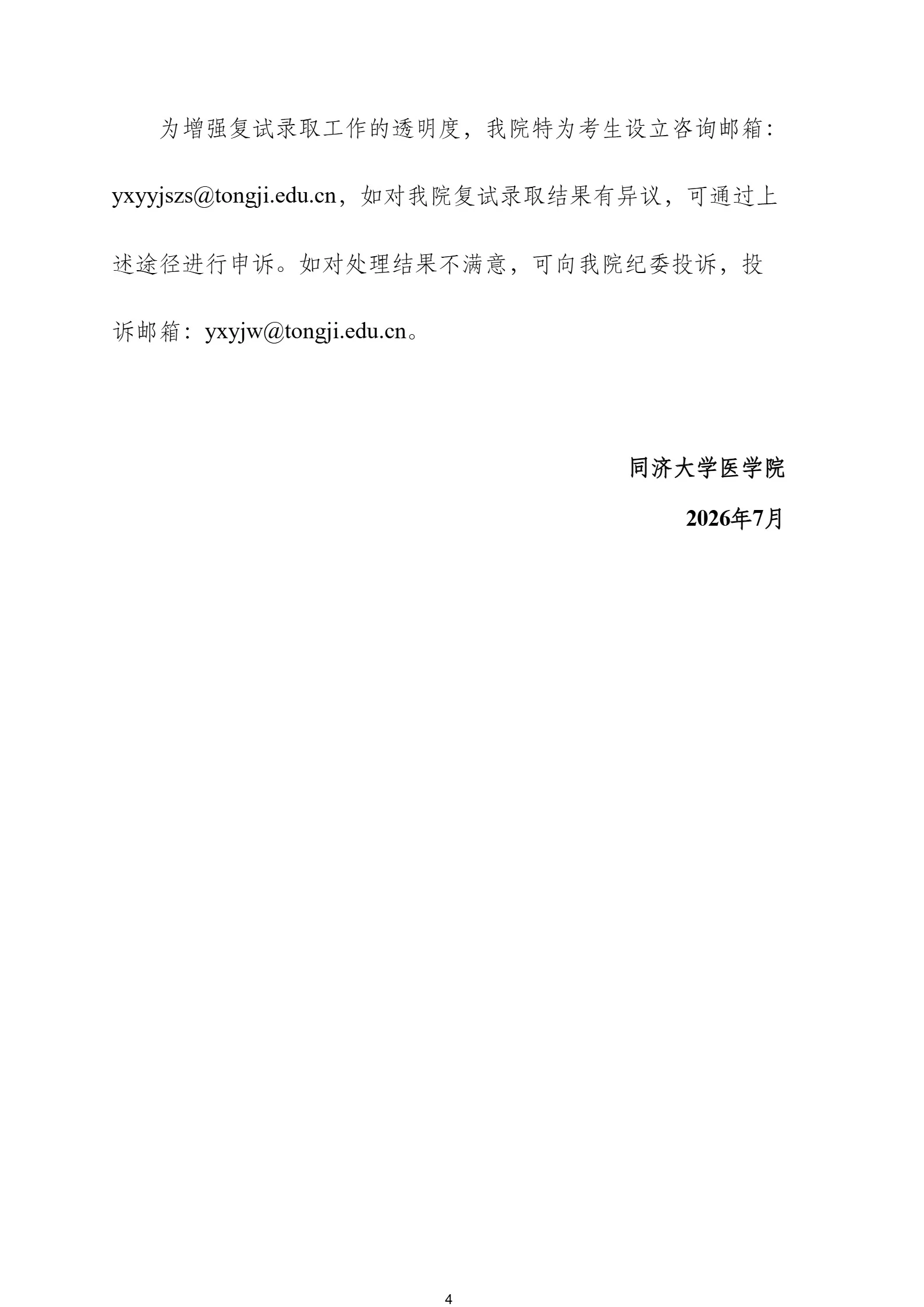 为增强复试录取工作的透明度，我院特为考生设立咨询邮箱：yxyyjszs@tongji.edu.cn，如对我院复试录取结果有异议，可通过上述途径进行申诉。如对处理结果不满意，可向我院纪委投诉，投诉邮箱：yxyjw@tongji.edu.cn。

同济大学医学院

2026年7月

4